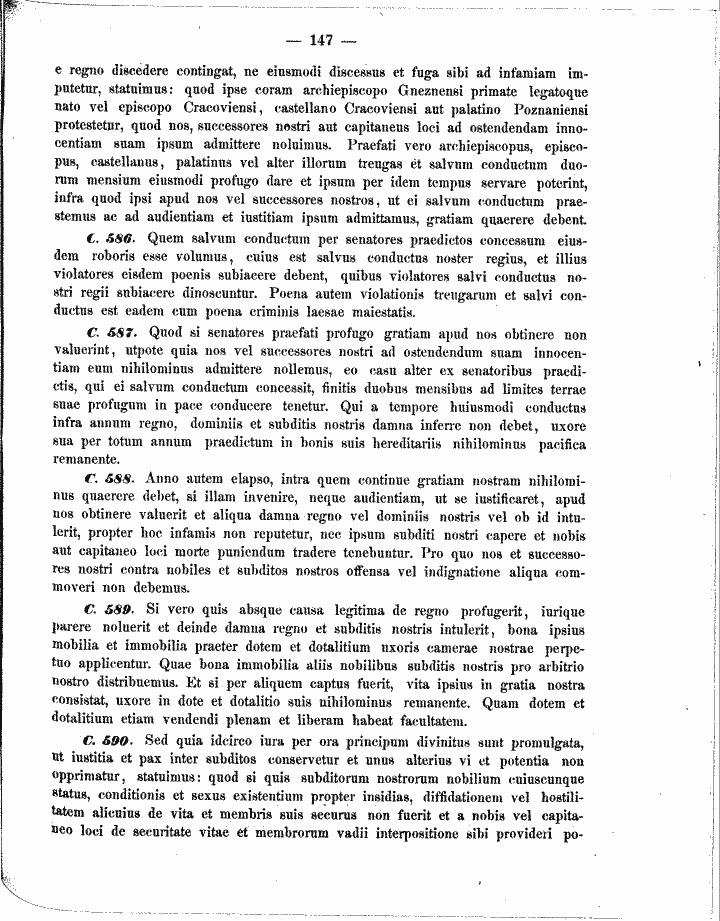 — 147 —

e regno discedere contingat, ne eiusmodi discessus et fuga sibi ad infamiam imputetur, statuimus: quod ipse coram archiepiscopo Gneznensi primate legatoque nato vel episcopo Cracoviensi, castellano Cracoviensi aut palatino Poznaniensi protestetur, quod nos, successores nostri aut capitaneus loci ad ostendendam innocentiam suam ipsum admittere noluimus. Praefati vero archiepiscopus, episcopus, castellanus, palatinus vel alter illorum treugas et salvum conductum duorum mensium eiusmodi profugo dare et ipsum per idem tempus servare poterint, infra quod ipsi apud nos vel successores nostros, ut ei salvum conductum praestemus ac ad audientiam et iustitiam ipsum admittamus, gratiam quaerere debent.

C. 586. Quem salvum conductum per senatores praedictos concessum eiusdem roboris esse volumus, cuius est salvus conductus noster regius, et illius violatores eisdem poenis subiacere debent, quibus violatores salvi conductus nostri regii subiacere dinoscuntur. Poena autem violationis treugarum et salvi conductus est eadem cum poena criminis laesae maiestatis.

C. 587. Quod si senatores praefati profugo gratiam apud nos obtinere non valuerint, utpote quia nos vel successores nostri ad ostendendum suam innocentiam eum nihilominus admittere nollemus, eo casu alter ex senatoribus praedictis, qui ei salvum conductum concessit, finitis duobus mensibus ad limites terrae suae profugum in pace conducere tenetur. Qui a tempore huiusmodi conductus infra annum regno, dominiis et subditis nostris damna inferre non debet, uxore sua per totum annum praedictum in bonis suis hereditariis nihilominus pacifica remanente.

C. 588. Anno autem elapso, intra quem continue gratiam nostram nihilominus quaerere debet, si illam invenire, neque audientiam, ut se iustificaret, apud nos obtinere valuerit et aliqua damna regno vel dominiis nostris vel ob id intulerit, propter hoc infamis non reputetur, nec ipsum subditi nostri capere et nobis aut capitaneo loci morte puniendum tradere tenebuntur. Pro quo nos et successores nostri contra nobiles et subditos nostros offensa vel indignatione aliqua commoveri non debemus.

C. 589. Si vero quis absque causa legitima de regno profugerit, iurique parere noluerit et deinde damna regno et subditis nostris intulerit, bona ipsius mobilia et immobilia praeter dotem et dotalitium uxoris camerae nostrae perpetuo applicentur. Quae bona immobilia aliis nobilibus subditis nostris pro arbitrio nostro distribuemus. Et si per aliquem captus fuerit, vita ipsius in gratia nostra consistat, uxore in dote et dotalitio suis nihilominus remanente. Quam dotem et dotalitium etiam vendendi plenam et liberam habeat facultatem.

C. 590. Sed quia idcirco iura per ora principum divinitus sunt promulgata, ut iustitia et pax inter subditos conservetur et unus alterius vi et potentia non opprimatur, statuimus: quod si quis subditorum nostrorum nobilium cuiuscunque status, conditionis et sexus existentium propter insidias, diffidationem vel hostilitatem alicuius de vita et membris suis securus non fuerit et a nobis vel capitaneo loci de securitate vitae et membrorum vadii interpositione sibi provideri po-